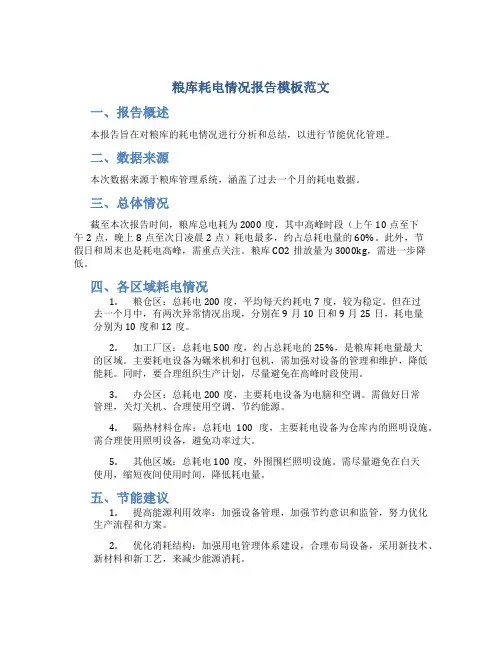 粮库耗电情况报告模板范文

一、报告概述

本报告旨在对粮库的耗电情况进行分析和总结，以进行节能优化管理。

二、数据来源

本次数据来源于粮库管理系统，涵盖了过去一个月的耗电数据。

三、总体情况

截至本次报告时间，粮库总电耗为 2000 度，其中高峰时段（上午 10 点至下午 2 点，晚上 8 点至次日凌晨 2 点）耗电最多，约占总耗电量的 60%。此外，节假日和周末也是耗电高峰，需重点关注。粮库 CO2 排放量为 3000kg，需进一步降低。

四、各区域耗电情况

1. 粮仓区：总耗电 200 度，平均每天约耗电 7 度，较为稳定。但在过去一个月中，有两次异常情况出现，分别在 9 月 10 日和 9 月 25 日，耗电量分别为 10 度和 12 度。

2. 加工厂区：总耗电 500 度，约占总耗电的 25%，是粮库耗电量最大的区域。主要耗电设备为碾米机和打包机，需加强对设备的管理和维护，降低能耗。同时，要合理组织生产计划，尽量避免在高峰时段使用。

3. 办公区：总耗电 200 度，主要耗电设备为电脑和空调。需做好日常管理，关灯关机、合理使用空调，节约能源。

4. 隔热材料仓库：总耗电 100 度，主要耗电设备为仓库内的照明设施。需合理使用照明设备，避免功率过大。

5. 其他区域：总耗电 100 度，外围围栏照明设施。需尽量避免在白天使用，缩短夜间使用时间，降低耗电量。

五、节能建议

1. 提高能源利用效率：加强设备管理，加强节约意识和监管，努力优化生产流程和方案。

2. 优化消耗结构：加强用电管理体系建设，合理布局设备，采用新技术、新材料和新工艺，来减少能源消耗。